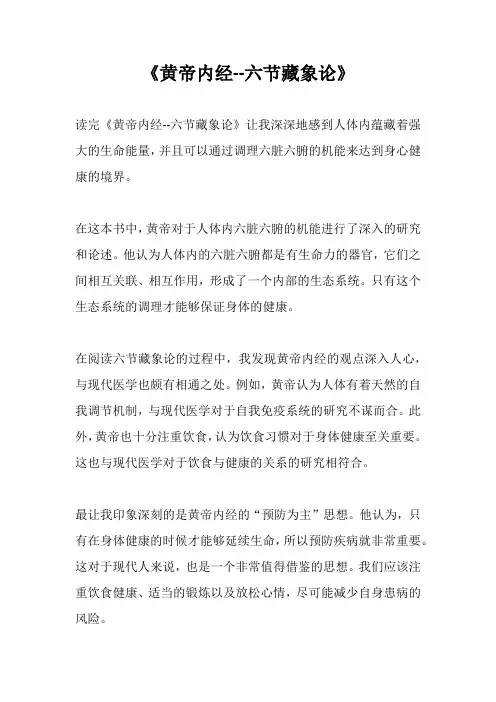 《黄帝内经--六节藏象论》

读完《黄帝内经--六节藏象论》让我深深地感到人体内蕴藏着强大的生命能量，并且可以通过调理六脏六腑的机能来达到身心健康的境界。

在这本书中，黄帝对于人体内六脏六腑的机能进行了深入的研究和论述。他认为人体内的六脏六腑都是有生命力的器官，它们之间相互关联、相互作用，形成了一个内部的生态系统。只有这个生态系统的调理才能够保证身体的健康。

在阅读六节藏象论的过程中，我发现黄帝内经的观点深入人心，与现代医学也颇有相通之处。例如，黄帝认为人体有着天然的自我调节机制，与现代医学对于自我免疫系统的研究不谋而合。此外，黄帝也十分注重饮食，认为饮食习惯对于身体健康至关重要。这也与现代医学对于饮食与健康的关系的研究相符合。

最让我印象深刻的是黄帝内经的“预防为主”思想。他认为，只有在身体健康的时候才能够延续生命，所以预防疾病就非常重要。这对于现代人来说，也是一个非常值得借鉴的思想。我们应该注重饮食健康、适当的锻炼以及放松心情，尽可能减少自身患病的风险。